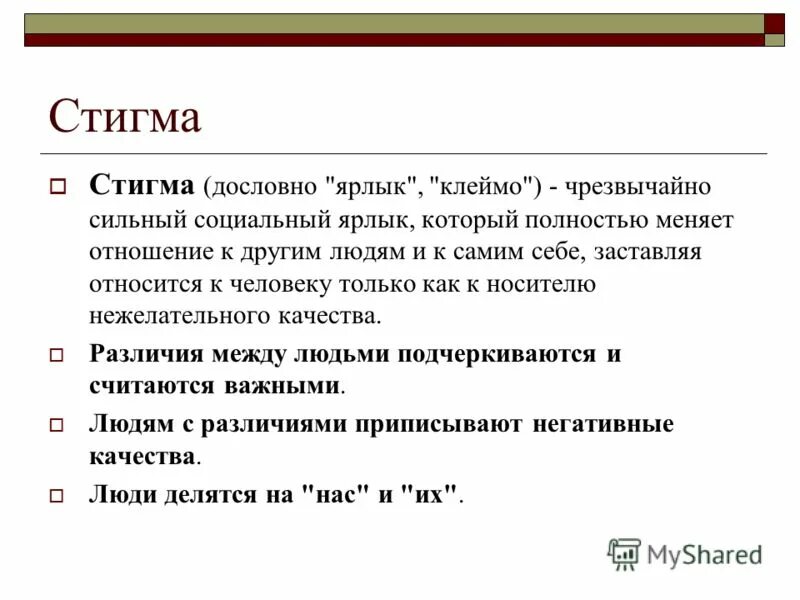 Стигма

Стигма (дословно "ярлык", "клеймо") - чрезвычайно сильный социальный ярлык, который полностью меняет отношение к другим людям и к самим себе, заставляя относится к человеку только как к носителю нежелательного качества.

Различия между людьми подчеркиваются и считаются важными.

Людям с различиями приписывают негативные качества.

Люди делятся на "нас" и "их".

MyShared